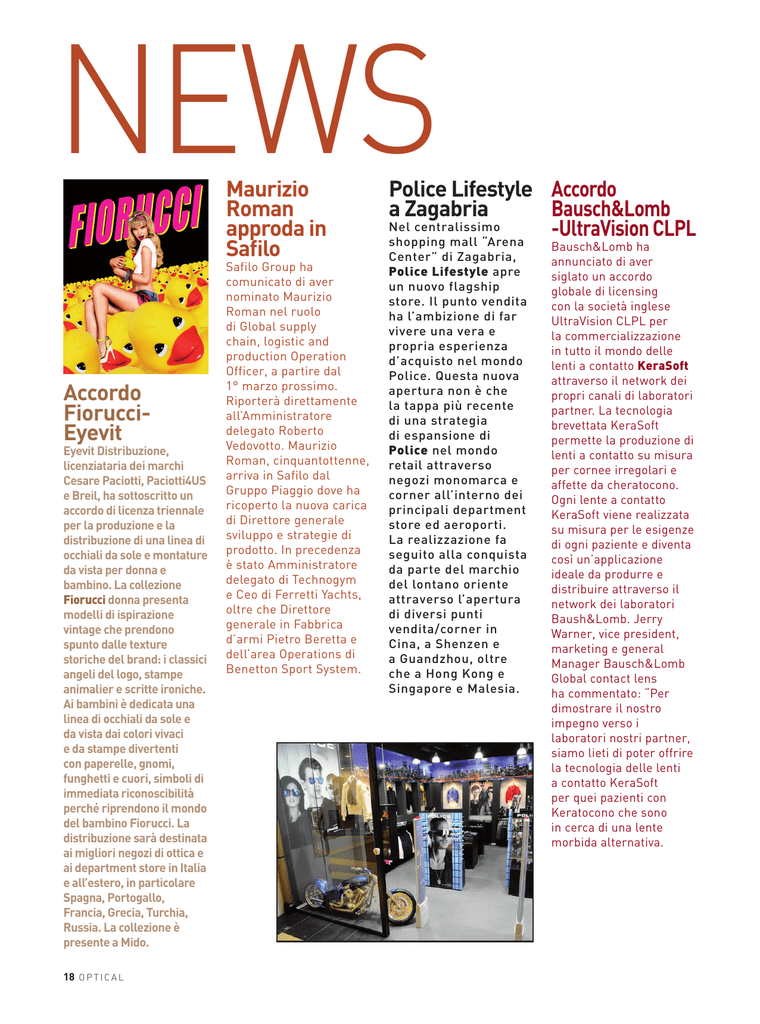 NEWS

FIORUCCI

Accordo Fiorucci-Eyevit

Eyevit Distribuzione, licenziataria dei marchi Cesare Paciotti, Paciotti4US e Breil, ha sottoscritto un accordo di licenza triennale per la produzione e la distribuzione di una linea di occhiali da sole e montature da vista per donna e bambino. La collezione Fiorucci donna presenta modelli di ispirazione vintage che prendono spunto dalle texture storiche del brand: i classici angeli del logo, stampe animalier e scritte ironiche. Ai bambini è dedicata una linea di occhiali da sole e da vista dai colori vivaci e da stampe divertenti con paperelle, gnomi, funghetti e cuori, simboli di immediata riconoscibilità perché riprendono il mondo del bambino Fiorucci. La distribuzione sarà destinata ai migliori negozi di ottica e ai department store in Italia e all'estero, in particolare Spagna, Portogallo, Francia, Grecia, Turchia, Russia. La collezione è presente a Mido.

Maurizio Roman approda in Safilo

Safilo Group ha comunicato di aver nominato Maurizio Roman nel ruolo di Global supply chain, logistic and production Operation Officer, a partire dal 1° marzo prossimo. Riporterà direttamente all'Amministratore delegato Roberto Vedovotto. Maurizio Roman, cinquantottenne, arriva in Safilo dal Gruppo Piaggio dove ha ricoperto la nuova carica di Direttore generale sviluppo e strategie di prodotto. In precedenza è stato Amministratore delegato di Technogym e Ceo di Ferretti Yachts, oltre che Direttore generale in Fabbrica d'armi Pietro Beretta e dell'area Operations di Benetton Sport System.

Police Lifestyle a Zagabria

Nel centralissimo shopping mall "Arena Center" di Zagabria, Police Lifestyle apre un nuovo flagship store. Il punto vendita ha l'ambizione di far vivere una vera e propria esperienza d'acquisto nel mondo Police. Questa nuova apertura non è che la tappa più recente di una strategia di espansione di Police nel mondo retail attraverso negozi monomarca e corner all'interno dei principali department store ed aeroporti. La realizzazione fa seguito alla conquista da parte del marchio del lontano oriente attraverso l'apertura di diversi punti vendita/corner in Cina, a Shenzen e a Guandzhou, oltre che a Hong Kong e Singapore e Malesia.

Accordo Bausch&Lomb -UltraVision CLPL

Bausch&Lomb ha annunciato di aver siglato un accordo globale di licensing con la società inglese UltraVision CLPL per la commercializzazione in tutto il mondo delle lenti a contatto KeraSoft attraverso il network dei propri canali di laboratori partner. La tecnologia brevettata KeraSoft permette la produzione di lenti a contatto su misura per cornee irregolari e affette da cheratocono. Ogni lente a contatto KeraSoft viene realizzata su misura per le esigenze di ogni paziente e diventa così un'applicazione ideale da produrre e distribuire attraverso il network dei laboratori Baush&Lomb. Jerry Warner, vice president, marketing e general Manager Bausch&Lomb Global contact lens ha commentato: "Per dimostrare il nostro impegno verso i laboratori nostri partner, siamo lieti di poter offrire la tecnologia delle lenti a contatto KeraSoft per quei pazienti con Keratocono che sono in cerca di una lente morbida alternativa.

POLICE

18 OPTICAL